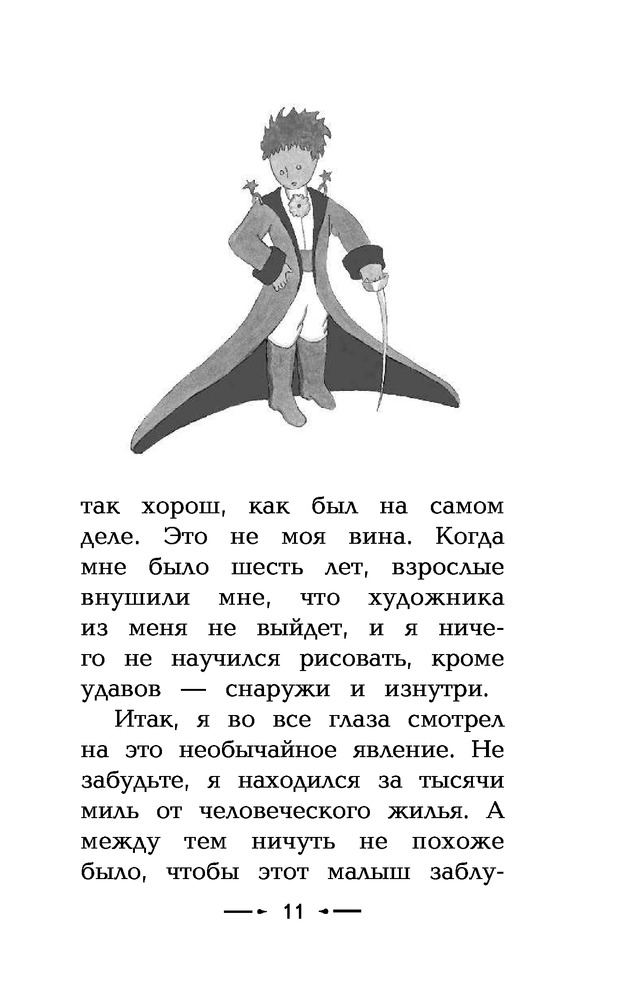 так хорош, как был на самом деле. Это не моя вина. Когда мне было шесть лет, взрослые внушили мне, что художника из меня не выйдет, и я ничего не научился рисовать, кроме удавов — снаружи и изнутри.

Итак, я во все глаза смотрел на это необычайное явление. Не забудьте, я находился за тысячи миль от человеческого жилья. А между тем ничуть не похоже было, чтобы этот малыш заблу-

11